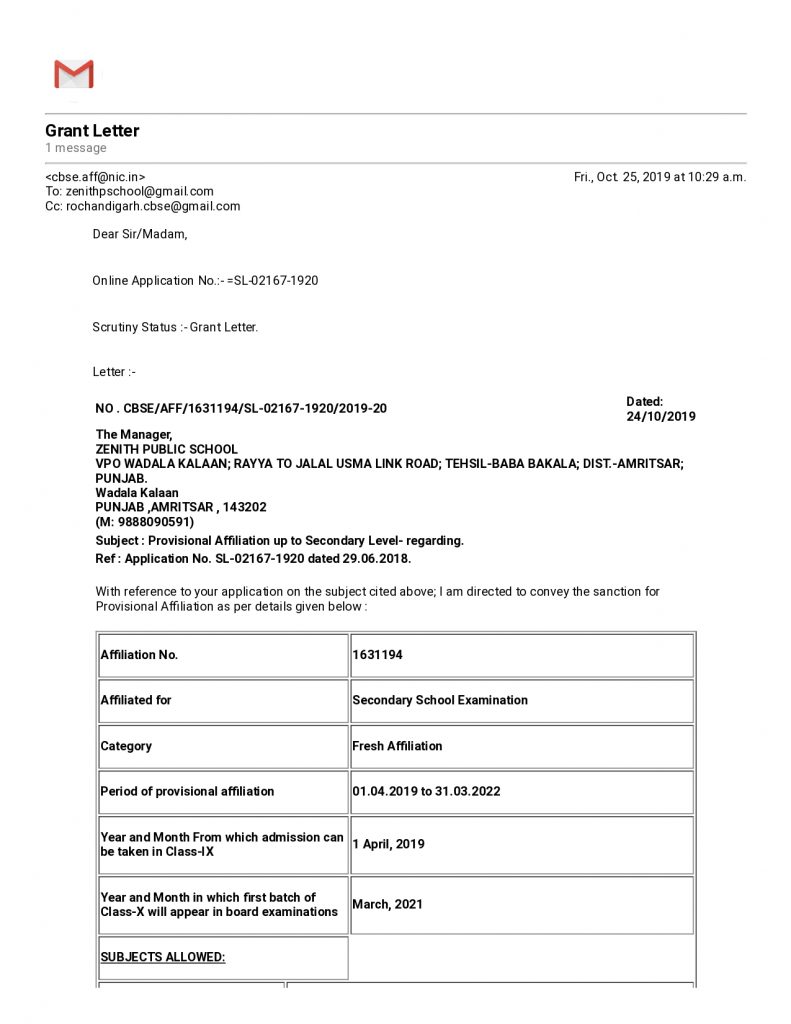 Grant Letter
1 message

<cbse.aff@nic.in> Fri., Oct. 25, 2019 at 10:29 a.m.
To: zenithpschool@gmail.com
Cc: rochandigarh.cbse@gmail.com

Dear Sir/Madam,

Online Application No.:- =SL-02167-1920

Scrutiny Status :- Grant Letter.

Letter :-

NO . CBSE/AFF/1631194/SL-02167-1920/2019-20

Dated:
24/10/2019

The Manager,
ZENITH PUBLIC SCHOOL
VPO WADALA KALAAN; RAYYA TO JALAL USMA LINK ROAD; TEHSIL-BABA BAKALA; DIST.-AMRITSAR; PUNJAB.
Wadala Kalaan
PUNJAB ,AMRITSAR , 143202
(M: 9888090591)

Subject : Provisional Affiliation up to Secondary Level- regarding.
Ref : Application No. SL-02167-1920 dated 29.06.2018.

With reference to your application on the subject cited above; I am directed to convey the sanction for Provisional Affiliation as per details given below :

| Affiliation No. | 1631194 |
|---|---|
| Affiliated for | Secondary School Examination |
| Category | Fresh Affiliation |
| Period of provisional affiliation | 01.04.2019 to 31.03.2022 |
| Year and Month From which admission can be taken in Class-IX | 1 April, 2019 |
| Year and Month in which first batch of Class-X will appear in board examinations | March, 2021 |
| SUBJECTS ALLOWED: | |